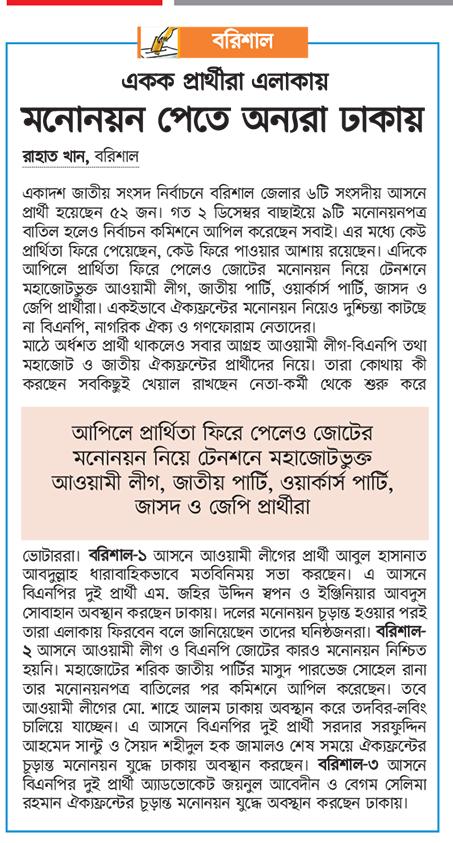 বরিশাল

একক প্রার্থীরা এলাকায়
মনোনয়ন পেতে অন্যরা ঢাকায়

রাহাত খান, বরিশাল

একাদশ জাতীয় সংসদ নির্বাচনে বরিশাল জেলার ৬টি সংসদীয় আসনে প্রার্থী হয়েছেন ৫২ জন। গত ২ ডিসেম্বর বাছাইয়ে ৯টি মনোনয়নপত্র বাতিল হলেও নির্বাচন কমিশনে আপিল করেছেন সবাই। এর মধ্যে কেউ প্রার্থিতা ফিরে পেয়েছেন, কেউ ফিরে পাওয়ার আশায় রয়েছেন। এদিকে আপিলে প্রার্থিতা ফিরে পেলেও জোটের মনোনয়ন নিয়ে টেনশনে মহাজোটভুক্ত আওয়ামী লীগ, জাতীয় পার্টি, ওয়ার্কার্স পার্টি, জাসদ ও জেপি প্রার্থীরা। একইভাবে ঐক্যফ্রন্টের মনোনয়ন নিয়েও দুশ্চিন্তা কাটছে না বিএনপি, নাগরিক ঐক্য ও গণফোরাম নেতাদের।

মাঠে অর্ধশত প্রার্থী থাকলেও সবার আগ্রহ আওয়ামী লীগ-বিএনপি তথা মহাজোট ও জাতীয় ঐক্যফ্রন্টের প্রার্থীদের নিয়ে। তারা কোথায় কী করছেন সবকিছুই খেয়াল রাখছেন নেতা-কর্মী থেকে শুরু করে

আপিলে প্রার্থিতা ফিরে পেলেও জোটের মনোনয়ন নিয়ে টেনশনে মহাজোটভুক্ত আওয়ামী লীগ, জাতীয় পার্টি, ওয়ার্কার্স পার্টি, জাসদ ও জেপি প্রার্থীরা

ভোটাররা। বরিশাল-১ আসনে আওয়ামী লীগের প্রার্থী আবুল হাসানাত আবদুল্লাহ ধারাবাহিকভাবে মতবিনিময় সভা করছেন। এ আসনে বিএনপির দুই প্রার্থী এম. জহির উদ্দিন স্বপন ও ইঞ্জিনিয়ার আবদুস সোবাহান অবস্থান করছেন ঢাকায়। দলের মনোনয়ন চূড়ান্ত হওয়ার পরই তারা এলাকায় ফিরবেন বলে জানিয়েছেন তাদের ঘনিষ্ঠজনরা। বরিশাল-২ আসনে আওয়ামী লীগ ও বিএনপি জোটের কারও মনোনয়ন নিশ্চিত হয়নি। মহাজোটের শরিক জাতীয় পার্টির মাসুদ পারভেজ সোহেল রানা তার মনোনয়নপত্র বাতিলের পর কমিশনে আপিল করেছেন। তবে আওয়ামী লীগের মো. শাহে আলম ঢাকায় অবস্থান করে তদবির-লবিং চালিয়ে যাচ্ছেন। এ আসনে বিএনপির দুই প্রার্থী সরদার সরফুদ্দিন আহমেদ সান্টু ও সৈয়দ শহীদুল হক জামালও শেষ সময়ে ঐক্যফ্রন্টের চূড়ান্ত মনোনয়ন যুদ্ধে ঢাকায় অবস্থান করছেন। বরিশাল-৩ আসনে বিএনপির দুই প্রার্থী অ্যাডভোকেট জয়নুল আবেদীন ও বেগম সেলিমা রহমান ঐক্যফ্রন্টের চূড়ান্ত মনোনয়ন যুদ্ধে অবস্থান করছেন ঢাকায়।